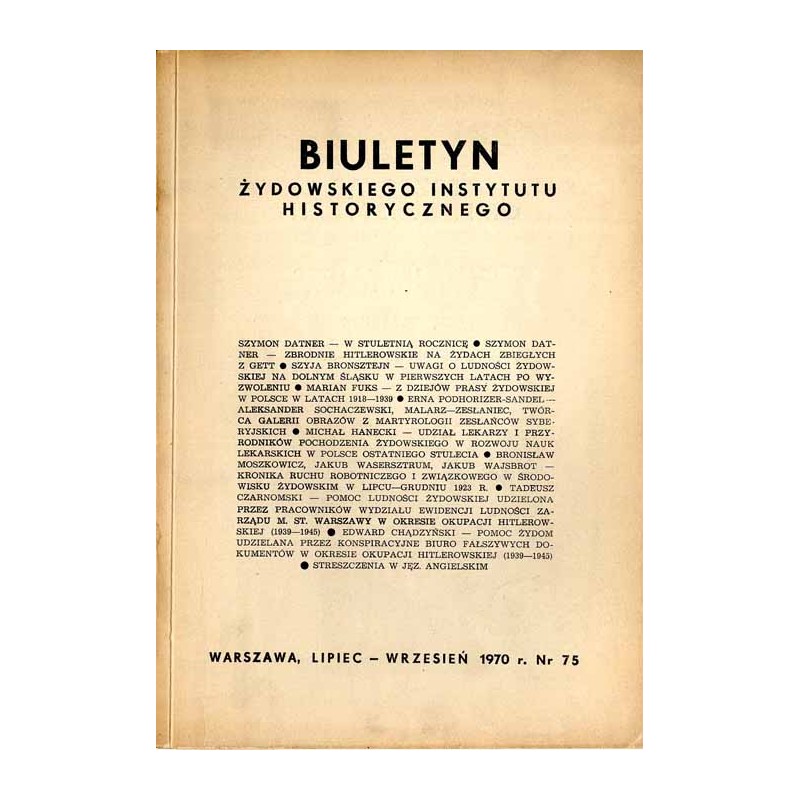 BIULETYN
ŻYDOWSKIEGO INSTYTUTU HISTORYCZNEGO

SZYMON DATNER — W STULETNIĄ ROCZNICĘ ● SZYMON DATNER — ZBRODNIE HITLEROWSKIE NA ŻYDACH ZBIEGŁYCH Z GETT ● SZYJA BRONSZTEJN — UWAGI O LUDNOŚCI ŻYDOWSKIEJ NA DOLNYM ŚLĄSKU W PIERWSZYCH LATACH PO WYZWOLENIU ● MARIAN FUKS — Z DZIEJÓW PRASY ŻYDOWSKIEJ W POLSCE W LATACH 1918—1939 ● ERNA PODHORIZER-SANDEL — ALEKSANDER SOCHACZEWSKI, MALARZ—ZESŁANIEC, TWÓRCA GALERII OBRAZÓW Z MARTYROLOGII ZESŁAŃCÓW SYBERYJSKICH ● MICHAŁ HANECKI — UDZIAŁ LEKARZY I PRZYRODNIKÓW POCHODZENIA ŻYDOWSKIEGO W ROZWOJU NAUK LEKARSKICH W POLSCE OSTATNIEGO STULECIA ● BRONISŁAW MOSZKOWICZ, JAKUB WASERSZTRUM, JAKUB WAJSBROT — KRONIKA RUCHU ROBOTNICZEGO I ZWIĄZKOWEGO W ŚRODOWISKU ŻYDOWSKIM W LIPCU—GRUDNIU 1923 R. ● TADEUSZ CZARNOMSKI — POMOC LUDNOŚCI ŻYDOWSKIEJ UDZIELONA PRZEZ PRACOWNIKÓW WYDZIAŁU EWIDENCJI LUDNOŚCI ZARZĄDU M. ST. WARSZAWY W OKRESIE OKUPACJI HITLEROWSKIEJ (1939—1945) ● EDWARD CHĄDZYŃSKI — POMOC ŻYDOM UDZIELANA PRZEZ KONSPIRACYJNE BIURO FAŁSZYWYCH DOKUMENTÓW W OKRESIE OKUPACJI HITLEROWSKIEJ (1939—1945) ● STRESZCZENIA W JĘZ. ANGIELSKIM

WARSZAWA, LIPIEC – WRZESIEŃ 1970 r. Nr 75